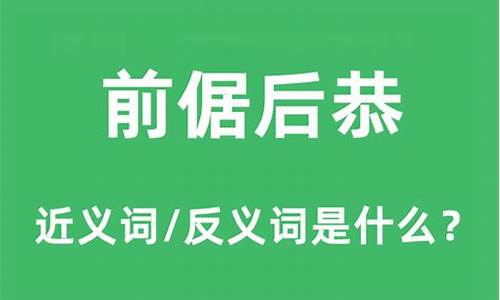 前倨后恭

近义词/反义词是什么？